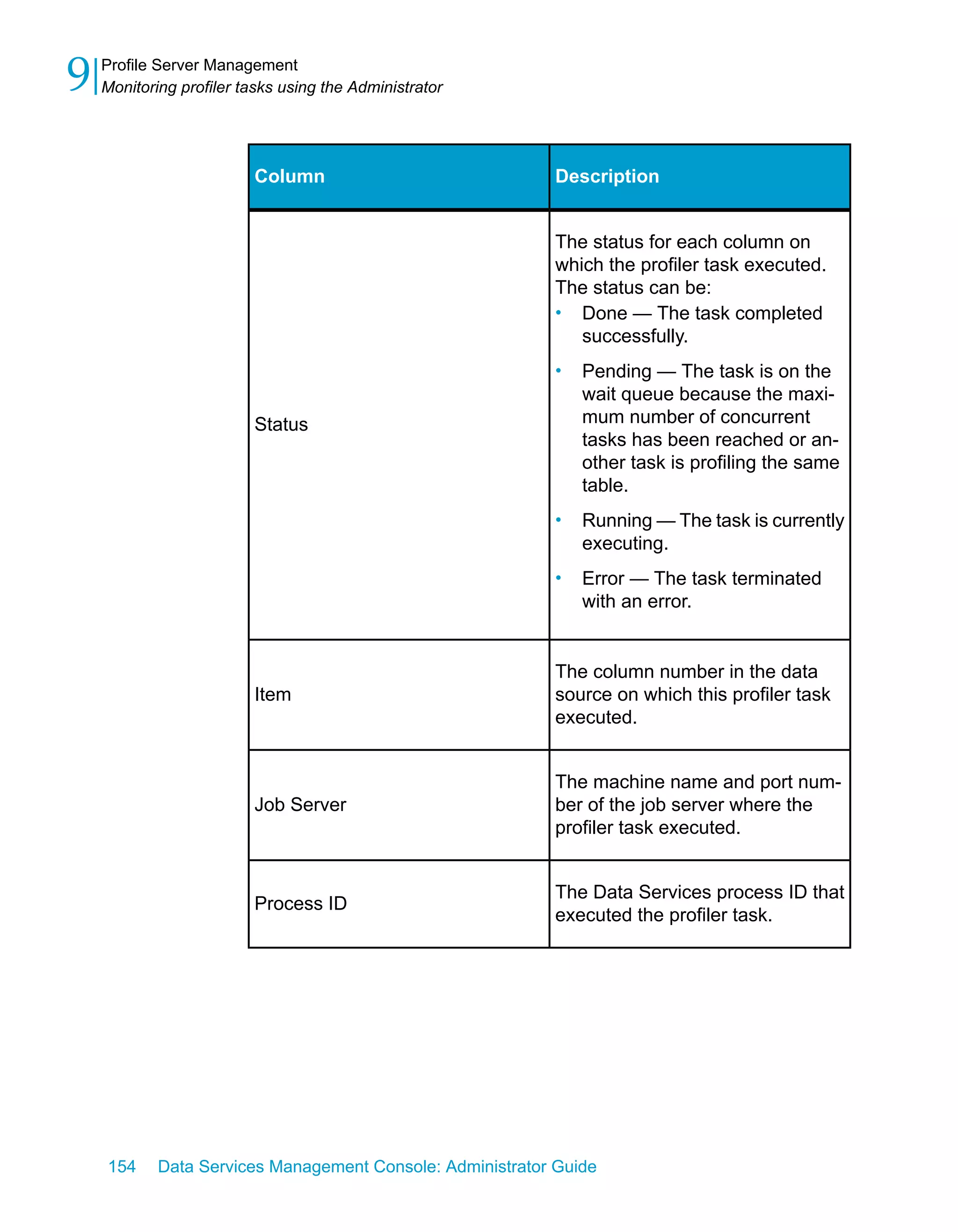 9 Profile Server Management
Monitoring profiler tasks using the Administrator

| Column | Description |
|---|---|
| Status | The status for each column on which the profiler task executed. The status can be: • Done — The task completed successfully. • Pending — The task is on the wait queue because the maximum number of concurrent tasks has been reached or another task is profiling the same table. • Running — The task is currently executing. • Error — The task terminated with an error. |
| Item | The column number in the data source on which this profiler task executed. |
| Job Server | The machine name and port number of the job server where the profiler task executed. |
| Process ID | The Data Services process ID that executed the profiler task. |

154 Data Services Management Console: Administrator Guide